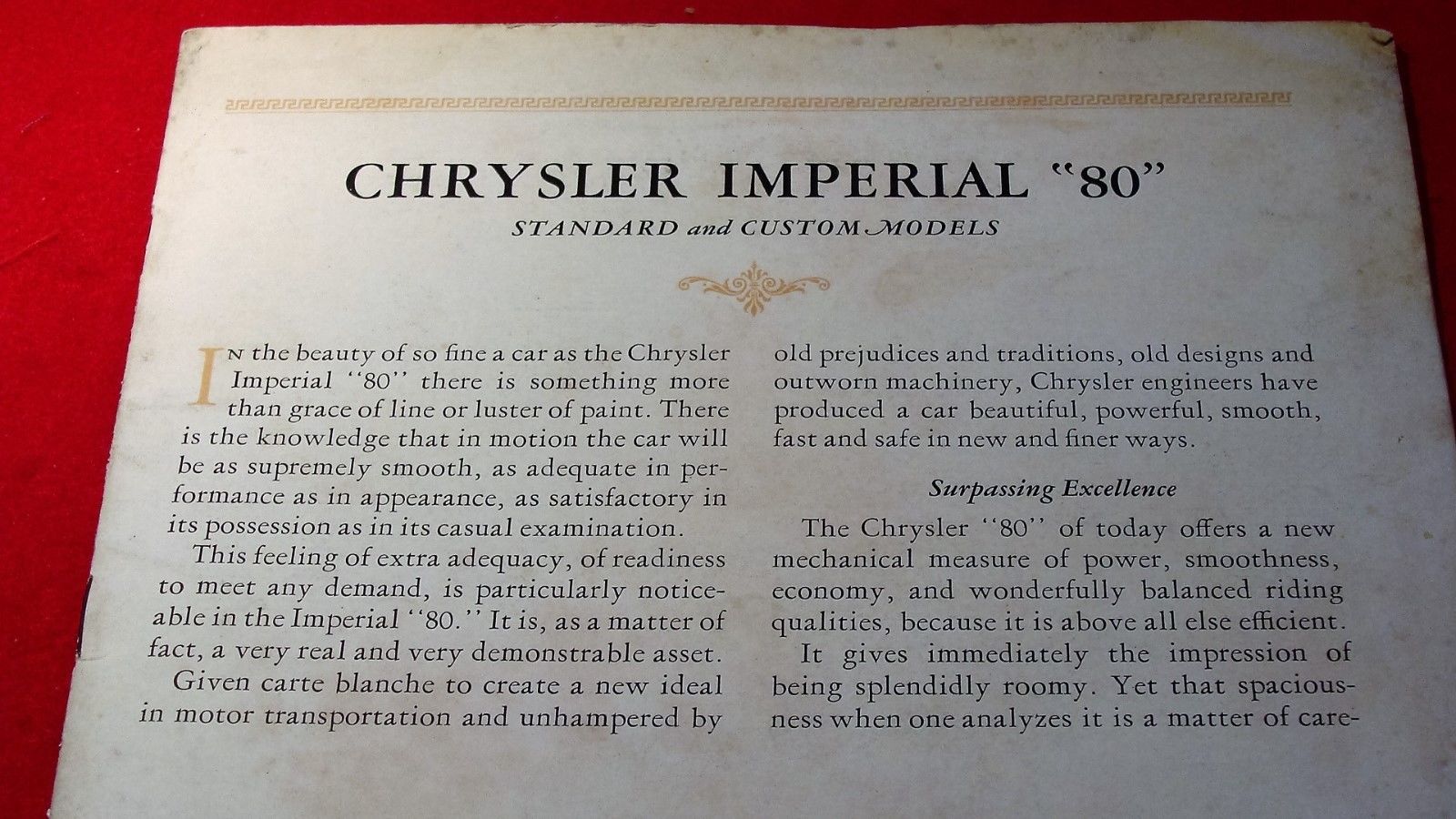 CHRYSLER IMPERIAL "80"

STANDARD and CUSTOM MODELS

In the beauty of so fine a car as the Chrysler Imperial "80" there is something more than grace of line or luster of paint. There is the knowledge that in motion the car will be as supremely smooth, as adequate in performance as in appearance, as satisfactory in its possession as in its casual examination.

This feeling of extra adequacy, of readiness to meet any demand, is particularly noticeable in the Imperial "80." It is, as a matter of fact, a very real and very demonstrable asset.

Given carte blanche to create a new ideal in motor transportation and unhampered by old prejudices and traditions, old designs and outworn machinery, Chrysler engineers have produced a car beautiful, powerful, smooth, fast and safe in new and finer ways.

Surpassing Excellence

The Chrysler "80" of today offers a new mechanical measure of power, smoothness, economy, and wonderfully balanced riding qualities, because it is above all else efficient.

It gives immediately the impression of being splendidly roomy. Yet that spaciousness when one analyzes it is a matter of care-